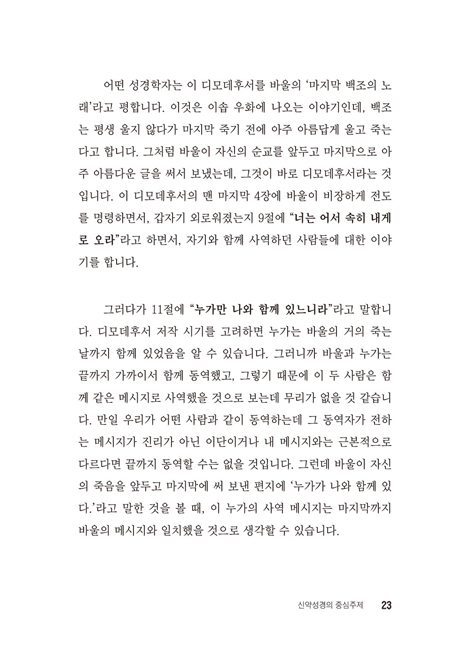 어떤 성경학자는 이 디모데후서를 바울의 '마지막 백조의 노래'라고 평합니다. 이것은 이솝 우화에 나오는 이야기인데, 백조는 평생 울지 않다가 마지막 죽기 전에 아주 아름답게 울고 죽는다고 합니다. 그처럼 바울이 자신의 순교를 앞두고 마지막으로 아주 아름다운 글을 써서 보냈는데, 그것이 바로 디모데후서라는 것입니다. 이 디모데후서의 맨 마지막 4장에 바울이 비장하게 전도를 명령하면서, 갑자기 외로워졌는지 9절에 "너는 어서 속히 내게로 오라"라고 하면서, 자기와 함께 사역하던 사람들에 대한 이야기를 합니다.

그러다가 11절에 "누가만 나와 함께 있느니라"라고 말합니다. 디모데후서 저작 시기를 고려하면 누가는 바울의 거의 죽는 날까지 함께 있었음을 알 수 있습니다. 그러니까 바울과 누가는 끝까지 가까이서 함께 동역했고, 그렇기 때문에 이 두 사람은 함께 같은 메시지로 사역했을 것으로 보는데 무리가 없을 것 같습니다. 만일 우리가 어떤 사람과 같이 동역하는데 그 동역자가 전하는 메시지가 진리가 아닌 이단이거나 내 메시지와는 근본적으로 다르다면 끝까지 동역할 수는 없을 것입니다. 그런데 바울이 자신의 죽음을 앞두고 마지막에 써 보낸 편지에 '누가가 나와 함께 있다.'라고 말한 것을 볼 때, 이 누가의 사역 메시지는 마지막까지 바울의 메시지와 일치했을 것으로 생각할 수 있습니다.

신약성경의 중심주제 23